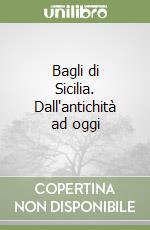 unilibro

Bagli di Sicilia. Dall'antichità ad oggi

COPERTINA NON DISPONIBILE